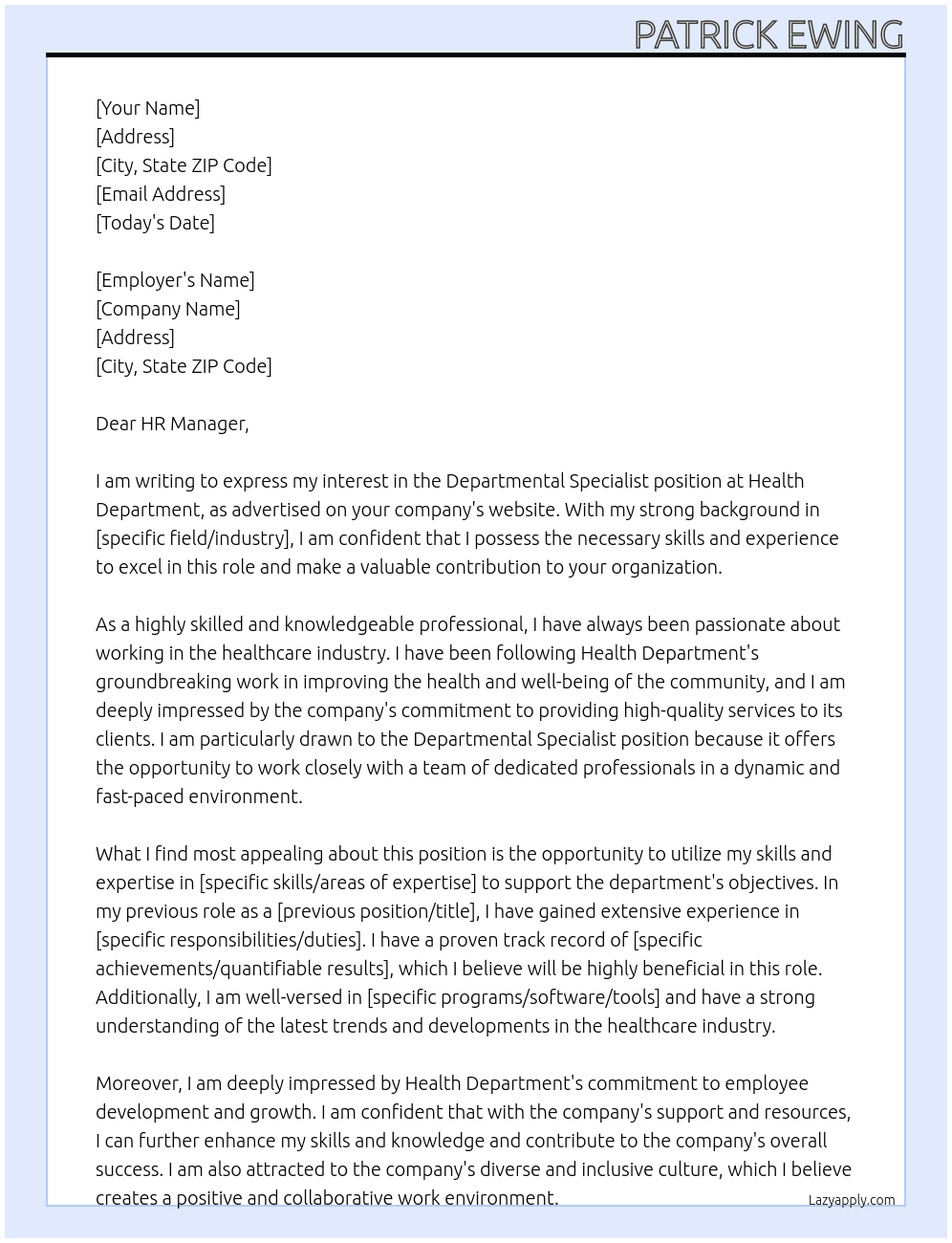 PATRICK EWING

[Your Name]
[Address]
[City, State ZIP Code]
[Email Address]
[Today's Date]

[Employer's Name]
[Company Name]
[Address]
[City, State ZIP Code]

Dear HR Manager,

I am writing to express my interest in the Departmental Specialist position at Health Department, as advertised on your company's website. With my strong background in [specific field/industry], I am confident that I possess the necessary skills and experience to excel in this role and make a valuable contribution to your organization.

As a highly skilled and knowledgeable professional, I have always been passionate about working in the healthcare industry. I have been following Health Department's groundbreaking work in improving the health and well-being of the community, and I am deeply impressed by the company's commitment to providing high-quality services to its clients. I am particularly drawn to the Departmental Specialist position because it offers the opportunity to work closely with a team of dedicated professionals in a dynamic and fast-paced environment.

What I find most appealing about this position is the opportunity to utilize my skills and expertise in [specific skills/areas of expertise] to support the department's objectives. In my previous role as a [previous position/title], I have gained extensive experience in [specific responsibilities/duties]. I have a proven track record of [specific achievements/quantifiable results], which I believe will be highly beneficial in this role. Additionally, I am well-versed in [specific programs/software/tools] and have a strong understanding of the latest trends and developments in the healthcare industry.

Moreover, I am deeply impressed by Health Department's commitment to employee development and growth. I am confident that with the company's support and resources, I can further enhance my skills and knowledge and contribute to the company's overall success. I am also attracted to the company's diverse and inclusive culture, which I believe creates a positive and collaborative work environment.

Lazyapply.com